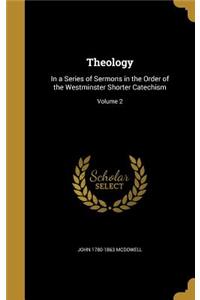 Theology

In a Series of Sermons in the Order of the Westminster Shorter Catechism

Volume 2

Scholar SELECT

JOHN 1780-1863 MCDOWELL